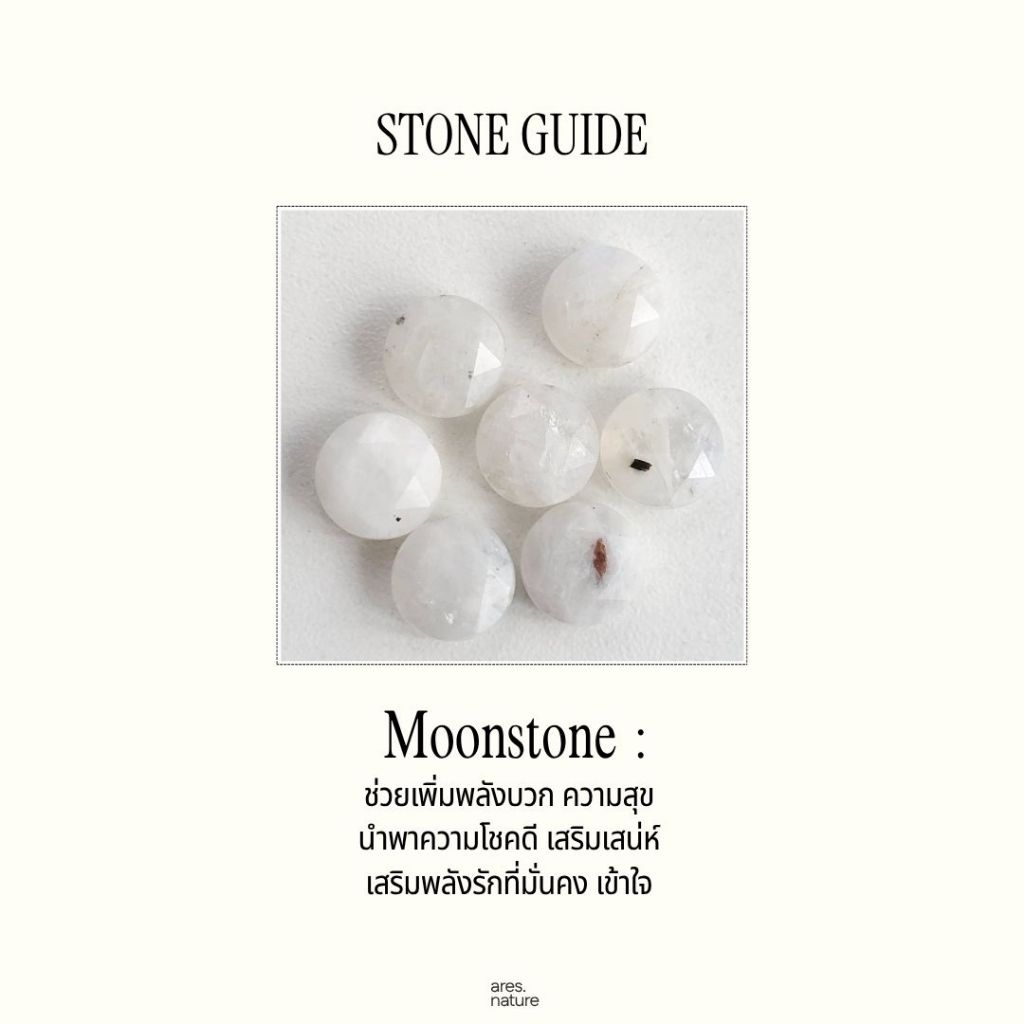 STONE GUIDE

Moonstone :
ช่วยเพิ่มพลังบวก ความสุข
นำพาความโชคดี เสริมเสน่ห์
เสริมพลังรักที่มั่นคง เข้าใจ

ares.
nature